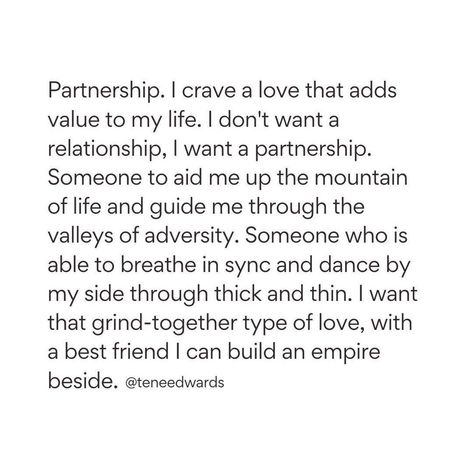 Partnership. I crave a love that adds value to my life. I don't want a relationship, I want a partnership. Someone to aid me up the mountain of life and guide me through the valleys of adversity. Someone who is able to breathe in sync and dance by my side through thick and thin. I want that grind-together type of love, with a best friend I can build an empire beside. @teneedwards